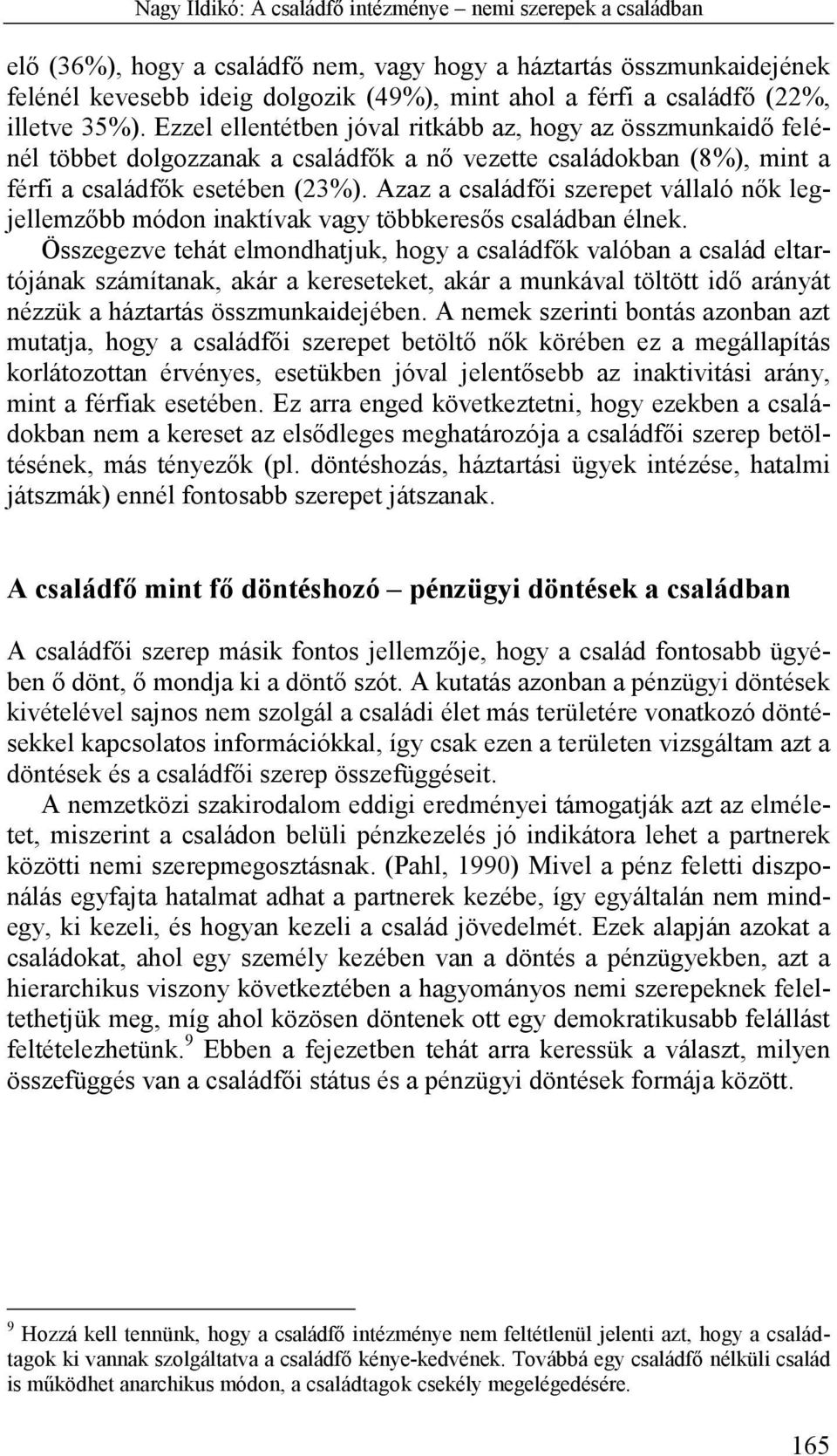 Nagy Ildikó: A családfő intézménye – nemi szerepek a családban

elő (36%), hogy a családfő nem, vagy hogy a háztartás összmunkaidejének felénél kevesebb ideig dolgozik (49%), mint ahol a férfi a családfő (22%, illetve 35%). Ezzel ellentétben jóval ritkább az, hogy az összmunkaidő felénél többet dolgozzanak a családfők a nő vezette családokban (8%), mint a férfi a családfők esetében (23%). Azaz a családfői szerepet vállaló nők legjellemzőbb módon inaktívak vagy többkeresős családban élnek. Összegezve tehát elmondhatjuk, hogy a családfők valóban a család eltartójának számítanak, akár a kereseteket, akár a munkával töltött idő arányát nézzük a háztartás összmunkaidejében. A nemek szerinti bontás azonban azt mutatja, hogy a családfői szerepet betöltő nők körében ez a megállapítás korlátozottan érvényes, esetükben jóval jelentősebb az inaktivitási arány, mint a férfiak esetében. Ez arra enged következtetni, hogy ezekben a családokban nem a kereset az elsődleges meghatározója a családfői szerep betöltésének, más tényezők (pl. döntéshozás, háztartási ügyek intézése, hatalmi játszmák) ennél fontosabb szerepet játszanak.

A családfő mint fő döntéshozó – pénzügyi döntések a családban

A családfői szerep másik fontos jellemzője, hogy a család fontosabb ügyében ő dönt, ő mondja ki a döntő szót. A kutatás azonban a pénzügyi döntések kivételével sajnos nem szolgál a családi élet más területére vonatkozó döntésekkel kapcsolatos információkkal, így csak ezen a területen vizsgáltam azt a döntések és a családfői szerep összefüggéseit.

A nemzetközi szakirodalom eddigi eredményei támogatják azt az elméletet, miszerint a családon belüli pénzkezelés jó indikátora lehet a partnerek közötti nemi szerepmegosztásnak. (Pahl, 1990) Mivel a pénz feletti diszponálás egyfajta hatalmat adhat a partnerek kezébe, így egyáltalán nem mindegy, ki kezeli, és hogyan kezeli a család jövedelmét. Ezek alapján azokat a családokat, ahol egy személy kezében van a döntés a pénzügyekben, azt a hierarchikus viszony következtében a hagyományos nemi szerepeknek feleltethetjük meg, míg ahol közösen döntenek ott egy demokratikusabb felállást feltételezhetünk.$^9$ Ebben a fejezetben tehát arra keressük a választ, milyen összefüggés van a családfői státus és a pénzügyi döntések formája között.

$^9$ Hozzá kell tennünk, hogy a családfő intézménye nem feltétlenül jelenti azt, hogy a családtagok ki vannak szolgáltatva a családfő kénye-kedvének. Továbbá egy családfő nélküli család is működhet anarchikus módon, a családtagok csekély megelégedésére.

165